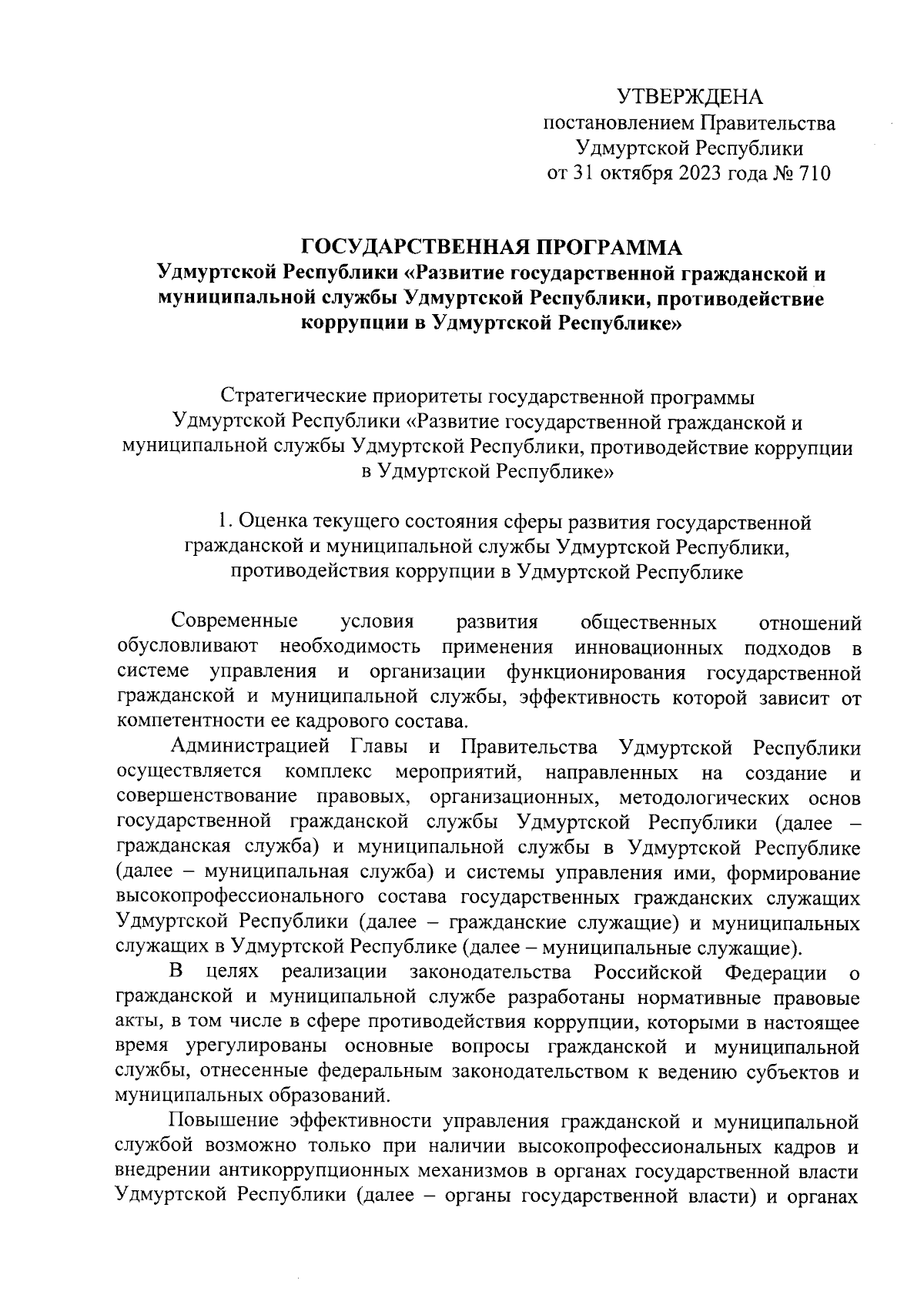 УТВЕРЖДЕНА
постановлением Правительства
Удмуртской Республики
от 31 октября 2023 года № 710

ГОСУДАРСТВЕННАЯ ПРОГРАММА
Удмуртской Республики «Развитие государственной гражданской и муниципальной службы Удмуртской Республики, противодействие коррупции в Удмуртской Республике»

Стратегические приоритеты государственной программы Удмуртской Республики «Развитие государственной гражданской и муниципальной службы Удмуртской Республики, противодействие коррупции в Удмуртской Республике»

1. Оценка текущего состояния сферы развития государственной гражданской и муниципальной службы Удмуртской Республики, противодействия коррупции в Удмуртской Республике

Современные условия развития общественных отношений обусловливают необходимость применения инновационных подходов в системе управления и организации функционирования государственной гражданской и муниципальной службы, эффективность которой зависит от компетентности ее кадрового состава.

Администрацией Главы и Правительства Удмуртской Республики осуществляется комплекс мероприятий, направленных на создание и совершенствование правовых, организационных, методологических основ государственной гражданской службы Удмуртской Республики (далее – гражданская служба) и муниципальной службы в Удмуртской Республике (далее – муниципальная служба) и системы управления ими, формирование высокопрофессионального состава государственных гражданских служащих Удмуртской Республики (далее – гражданские служащие) и муниципальных служащих в Удмуртской Республике (далее – муниципальные служащие).

В целях реализации законодательства Российской Федерации о гражданской и муниципальной службе разработаны нормативные правовые акты, в том числе в сфере противодействия коррупции, которыми в настоящее время урегулированы основные вопросы гражданской и муниципальной службы, отнесенные федеральным законодательством к ведению субъектов и муниципальных образований.

Повышение эффективности управления гражданской и муниципальной службой возможно только при наличии высокопрофессиональных кадров и внедрении антикоррупционных механизмов в органах государственной власти Удмуртской Республики (далее – органы государственной власти) и органах